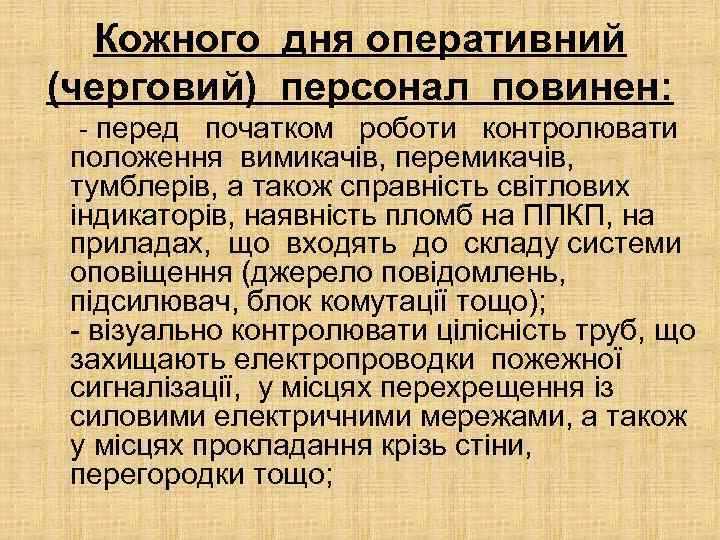 Кожного дня оперативний (черговий) персонал повинен:

- перед початком роботи контролювати положення вимикачів, перемикачів, тумблерів, а також справність світлових індикаторів, наявність пломб на ППКП, на приладах, що входять до складу системи оповіщення (джерело повідомлень, підсилювач, блок комутації тощо);
- візуально контролювати цілісність труб, що захищають електропроводки пожежної сигналізації, у місцях перехрещення із силовими електричними мережами, а також у місцях прокладання крізь стіни, перегородки тощо;